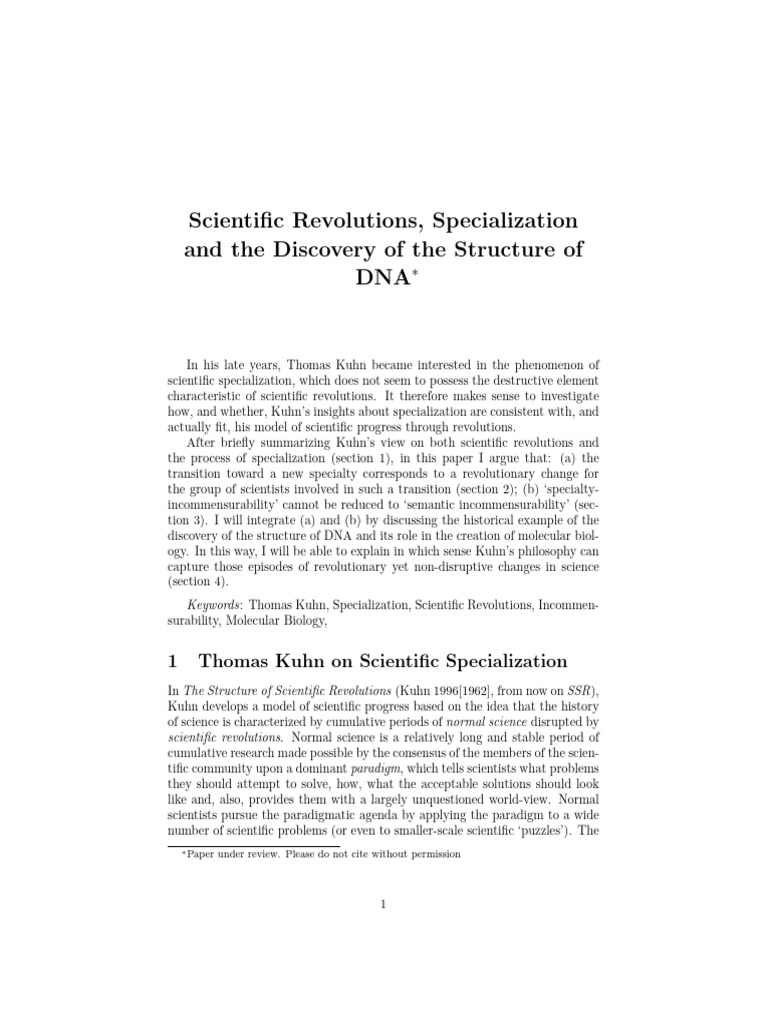 Scientific Revolutions, Specialization and the Discovery of the Structure of DNA$^*$

In his late years, Thomas Kuhn became interested in the phenomenon of scientific specialization, which does not seem to possess the destructive element characteristic of scientific revolutions. It therefore makes sense to investigate how, and whether, Kuhn's insights about specialization are consistent with, and actually fit, his model of scientific progress through revolutions.

After briefly summarizing Kuhn's view on both scientific revolutions and the process of specialization (section 1), in this paper I argue that: (a) the transition toward a new specialty corresponds to a revolutionary change for the group of scientists involved in such a transition (section 2); (b) 'specialty-incommensurability' cannot be reduced to 'semantic incommensurability' (section 3). I will integrate (a) and (b) by discussing the historical example of the discovery of the structure of DNA and its role in the creation of molecular biology. In this way, I will be able to explain in which sense Kuhn's philosophy can capture those episodes of revolutionary yet non-disruptive changes in science (section 4).

Keywords: Thomas Kuhn, Specialization, Scientific Revolutions, Incommensurability, Molecular Biology,

1 Thomas Kuhn on Scientific Specialization

In The Structure of Scientific Revolutions (Kuhn 1996[1962], from now on SSR), Kuhn develops a model of scientific progress based on the idea that the history of science is characterized by cumulative periods of normal science disrupted by scientific revolutions. Normal science is a relatively long and stable period of cumulative research made possible by the consensus of the members of the scientific community upon a dominant paradigm, which tells scientists what problems they should attempt to solve, how, what the acceptable solutions should look like and, also, provides them with a largely unquestioned world-view. Normal scientists pursue the paradigmatic agenda by applying the paradigm to a wide number of scientific problems (or even to smaller-scale scientific 'puzzles'). The

$^*$Paper under review. Please do not cite without permission

1